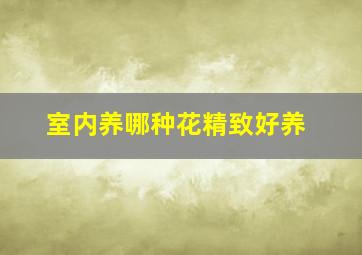 室内养哪种花精致好养